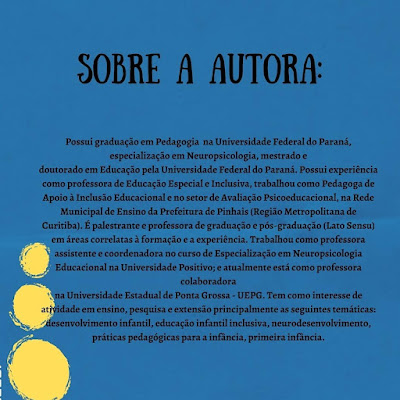 SOBRE A AUTORA:

Possui graduação em Pedagogia na Universidade Federal do Paraná, especialização em Neuropsicologia, mestrado e doutorado em Educação pela Universidade Federal do Paraná. Possui experiência como professora de Educação Especial e Inclusiva, trabalhou como Pedagoga de Apoio à Inclusão Educacional e no setor de Avaliação Psicoeducacional, na Rede Municipal de Ensino da Prefeitura de Pinhais (Região Metropolitana de Curitiba). É palestrante e professora de graduação e pós-graduação (Lato Sensu) em áreas correlatas à formação e a experiência. Trabalhou como professora assistente e coordenadora no curso de Especialização em Neuropsicologia Educacional na Universidade Positivo; e atualmente está como professora colaboradora na Universidade Estadual de Ponta Grossa - UEPG. Tem como interesse de atividade em ensino, pesquisa e extensão principalmente as seguintes temáticas: desenvolvimento infantil, educação infantil inclusiva, neurodesenvolvimento, práticas pedagógicas para a infância, primeira infância.